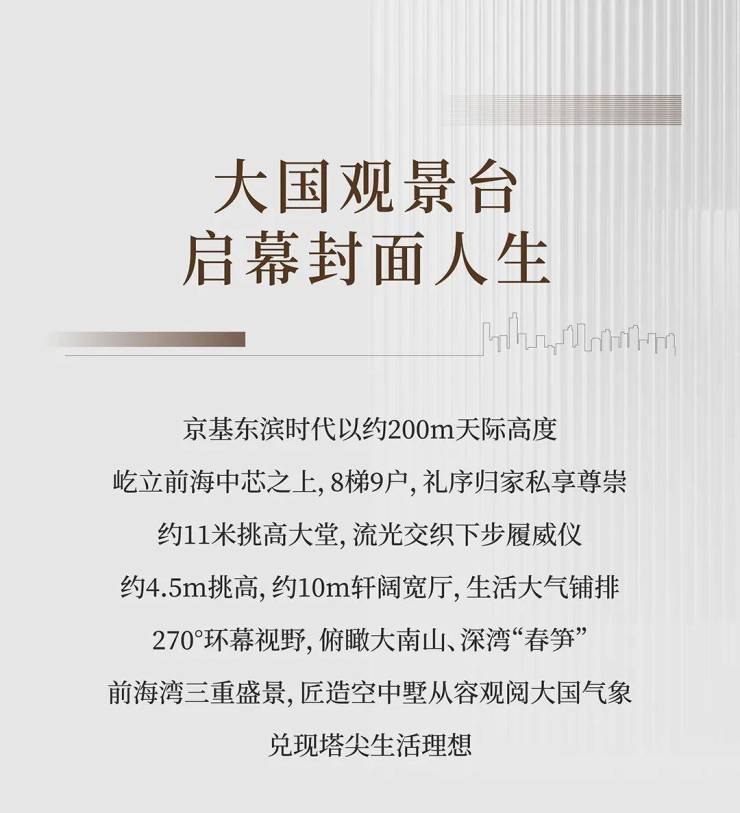 大国观景台
启幕封面人生

京基东滨时代以约200m天际高度
屹立前海中芯之上,8梯9户,礼序归家私享尊崇
约11米挑高大堂,流光交织下步履威仪
约4.5m挑高,约10m轩阔宽厅,生活大气铺排
270°环幕视野,俯瞰大南山、深湾“春笋”
前海湾三重盛景,匠造空中墅从容观阅大国气象
兑现塔尖生活理想